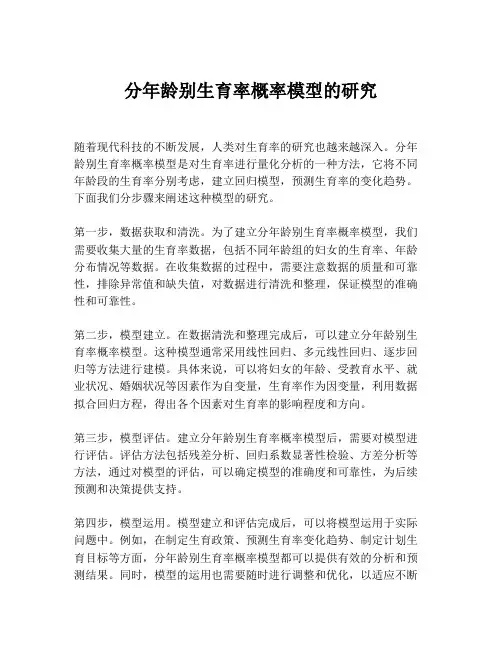 分年龄别生育率概率模型的研究

随着现代科技的不断发展，人类对生育率的研究也越来越深入。分年龄别生育率概率模型是对生育率进行量化分析的一种方法，它将不同年龄段的生育率分别考虑，建立回归模型，预测生育率的变化趋势。下面我们分步骤来阐述这种模型的研究。

第一步，数据获取和清洗。为了建立分年龄别生育率概率模型，我们需要收集大量的生育率数据，包括不同年龄组的妇女的生育率、年龄分布情况等数据。在收集数据的过程中，需要注意数据的质量和可靠性，排除异常值和缺失值，对数据进行清洗和整理，保证模型的准确性和可靠性。

第二步，模型建立。在数据清洗和整理完成后，可以建立分年龄别生育率概率模型。这种模型通常采用线性回归、多元线性回归、逐步回归等方法进行建模。具体来说，可以将妇女的年龄、受教育水平、就业状况、婚姻状况等因素作为自变量，生育率作为因变量，利用数据拟合回归方程，得出各个因素对生育率的影响程度和方向。

第三步，模型评估。建立分年龄别生育率概率模型后，需要对模型进行评估。评估方法包括残差分析、回归系数显著性检验、方差分析等方法，通过对模型的评估，可以确定模型的准确度和可靠性，为后续预测和决策提供支持。

第四步，模型运用。模型建立和评估完成后，可以将模型运用于实际问题中。例如，在制定生育政策、预测生育率变化趋势、制定计划生育目标等方面，分年龄别生育率概率模型都可以提供有效的分析和预测结果。同时，模型的运用也需要随时进行调整和优化，以适应不断